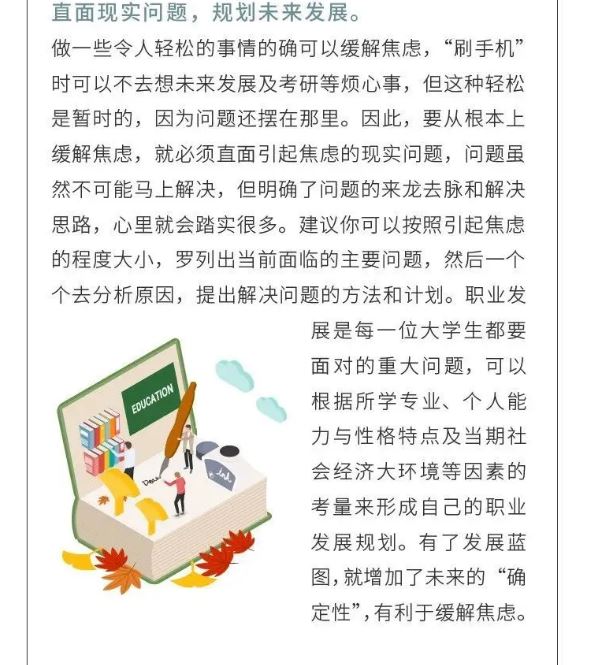 直面现实问题，规划未来发展。

做一些令人轻松的事情的确可以缓解焦虑，“刷手机”时可以不去想未来发展及考研等烦心事，但这种轻松是暂时的，因为问题还摆在那里。因此，要从根本上缓解焦虑，就必须直面引起焦虑的现实问题，问题虽然不可能马上解决，但明确了问题的来龙去脉和解决思路，心里就会踏实很多。建议你可以按照引起焦虑的程度大小，罗列出当前面临的主要问题，然后一个个去分析原因，提出解决问题的方法和计划。职业发展是每一位大学生都要面对的重大问题，可以根据所学专业、个人能力与性格特点及当期社会经济大环境等因素的考量来形成自己的职业发展规划。有了发展蓝图，就增加了未来的“确定性”，有利于缓解焦虑。

EDUCATION